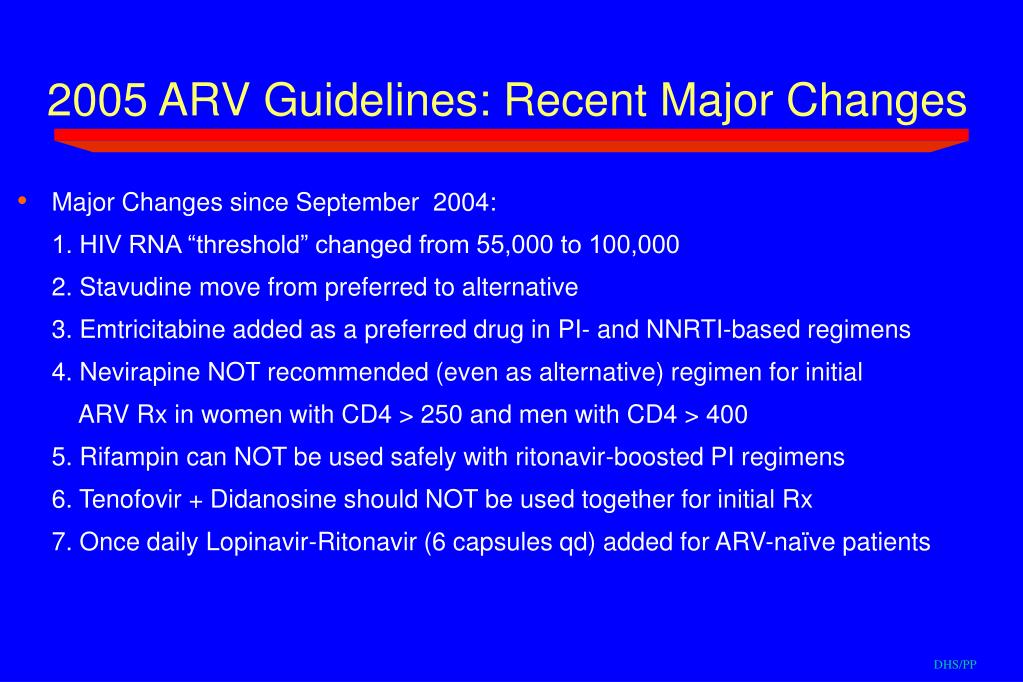 2005 ARV Guidelines: Recent Major Changes

• Major Changes since September 2004:

1. HIV RNA “threshold” changed from 55,000 to 100,000

2. Stavudine move from preferred to alternative

3. Emtricitabine added as a preferred drug in PI- and NNRTI-based regimens

4. Nevirapine NOT recommended (even as alternative) regimen for initial ARV Rx in women with CD4 > 250 and men with CD4 > 400

5. Rifampin can NOT be used safely with ritonavir-boosted PI regimens

6. Tenofovir + Didanosine should NOT be used together for initial Rx

7. Once daily Lopinavir-Ritonavir (6 capsules qd) added for ARV-naïve patients

DHS/PP